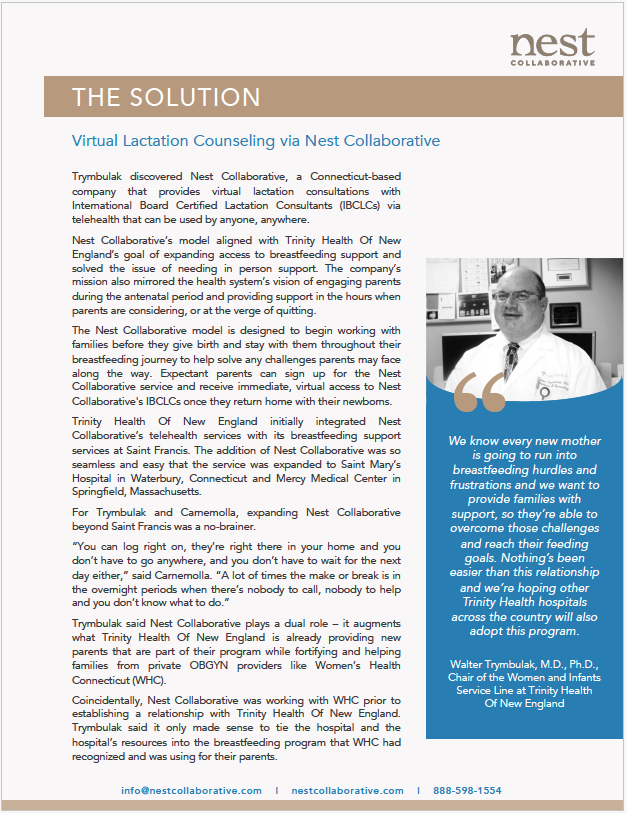 nest
COLLABORATIVE

THE SOLUTION

Virtual Lactation Counseling via Nest Collaborative

Trymbulak discovered Nest Collaborative, a Connecticut-based company that provides virtual lactation consultations with International Board Certified Lactation Consultants (IBCLCs) via telehealth that can be used by anyone, anywhere.

Nest Collaborative's model aligned with Trinity Health Of New England's goal of expanding access to breastfeeding support and solved the issue of needing in person support. The company's mission also mirrored the health system's vision of engaging parents during the antenatal period and providing support in the hours when parents are considering, or at the verge of quitting.

The Nest Collaborative model is designed to begin working with families before they give birth and stay with them throughout their breastfeeding journey to help solve any challenges parents may face along the way. Expectant parents can sign up for the Nest Collaborative service and receive immediate, virtual access to Nest Collaborative's IBCLCs once they return home with their newborns.

Trinity Health Of New England initially integrated Nest Collaborative's telehealth services with its breastfeeding support services at Saint Francis. The addition of Nest Collaborative was so seamless and easy that the service was expanded to Saint Mary's Hospital in Waterbury, Connecticut and Mercy Medical Center in Springfield, Massachusetts.

For Trymbulak and Carnemolla, expanding Nest Collaborative beyond Saint Francis was a no-brainer.

"You can log right on, they're right there in your home and you don't have to go anywhere, and you don't have to wait for the next day either," said Carnemolla. "A lot of times the make or break is in the overnight periods when there's nobody to call, nobody to help and you don't know what to do."

Trymbulak said Nest Collaborative plays a dual role – it augments what Trinity Health Of New England is already providing new parents that are part of their program while fortifying and helping families from private OBGYN providers like Women's Health Connecticut (WHC).

Coincidentally, Nest Collaborative was working with WHC prior to establishing a relationship with Trinity Health Of New England. Trymbulak said it only made sense to tie the hospital and the hospital's resources into the breastfeeding program that WHC had recognized and was using for their parents.

We know every new mother is going to run into breastfeeding hurdles and frustrations and we want to provide families with support, so they're able to overcome those challenges and reach their feeding goals. Nothing's been easier than this relationship and we're hoping other Trinity Health hospitals across the country will also adopt this program.

Walter Trymbulak, M.D., Ph.D., Chair of the Women and Infants Service Line at Trinity Health Of New England

info@nestcollaborative.com | nestcollaborative.com | 888-598-1554